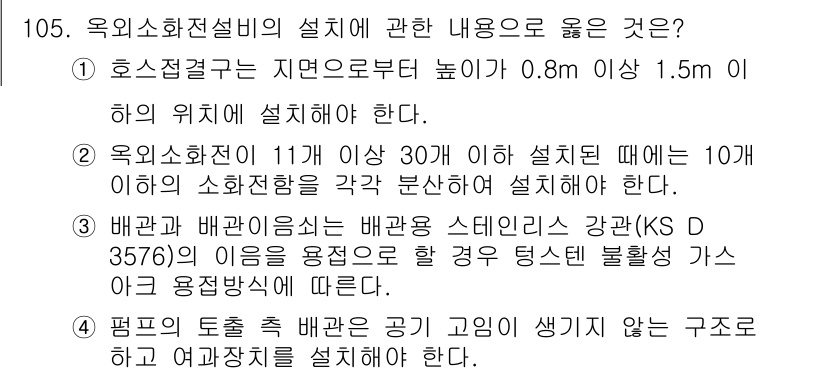 105. 옥외소화전설비의 설치에 관한 내용으로 옳은 것은?

① 호스접결구는 지면으로부터 높이가 0.8m 이상 1.5m 이하의 위치에 설치해야 한다.

② 옥외소화전이 11개 이상 30개 이하 설치된 때에는 10개 이하의 소화전함을 각각 분산하여 설치해야 한다.

③ 배관과 배관이음쇠는 배관용 스테인리스 강관(KS D 3576)의 이음을 용접으로 할 경우 텅스텐 불활성 가스 아크 용접방식에 따른다.

④ 펌프의 토출 측 배관은 공기 고임이 생기지 않는 구조로 하고 여과장치를 설치해야 한다.